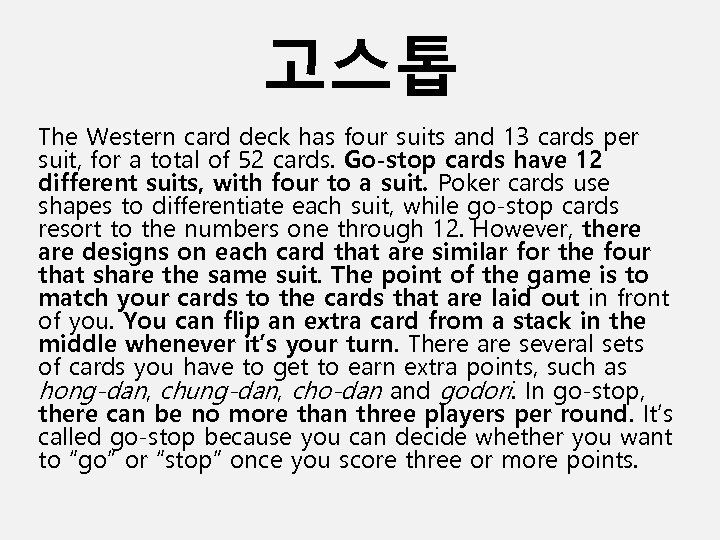 고스톱

The Western card deck has four suits and 13 cards per suit, for a total of 52 cards. Go-stop cards have 12 different suits, with four to a suit. Poker cards use shapes to differentiate each suit, while go-stop cards resort to the numbers one through 12. However, there are designs on each card that are similar for the four that share the same suit. The point of the game is to match your cards to the cards that are laid out in front of you. You can flip an extra card from a stack in the middle whenever it's your turn. There are several sets of cards you have to get to earn extra points, such as hong-dan, chung-dan, cho-dan and godori. In go-stop, there can be no more than three players per round. It's called go-stop because you can decide whether you want to "go" or "stop" once you score three or more points.